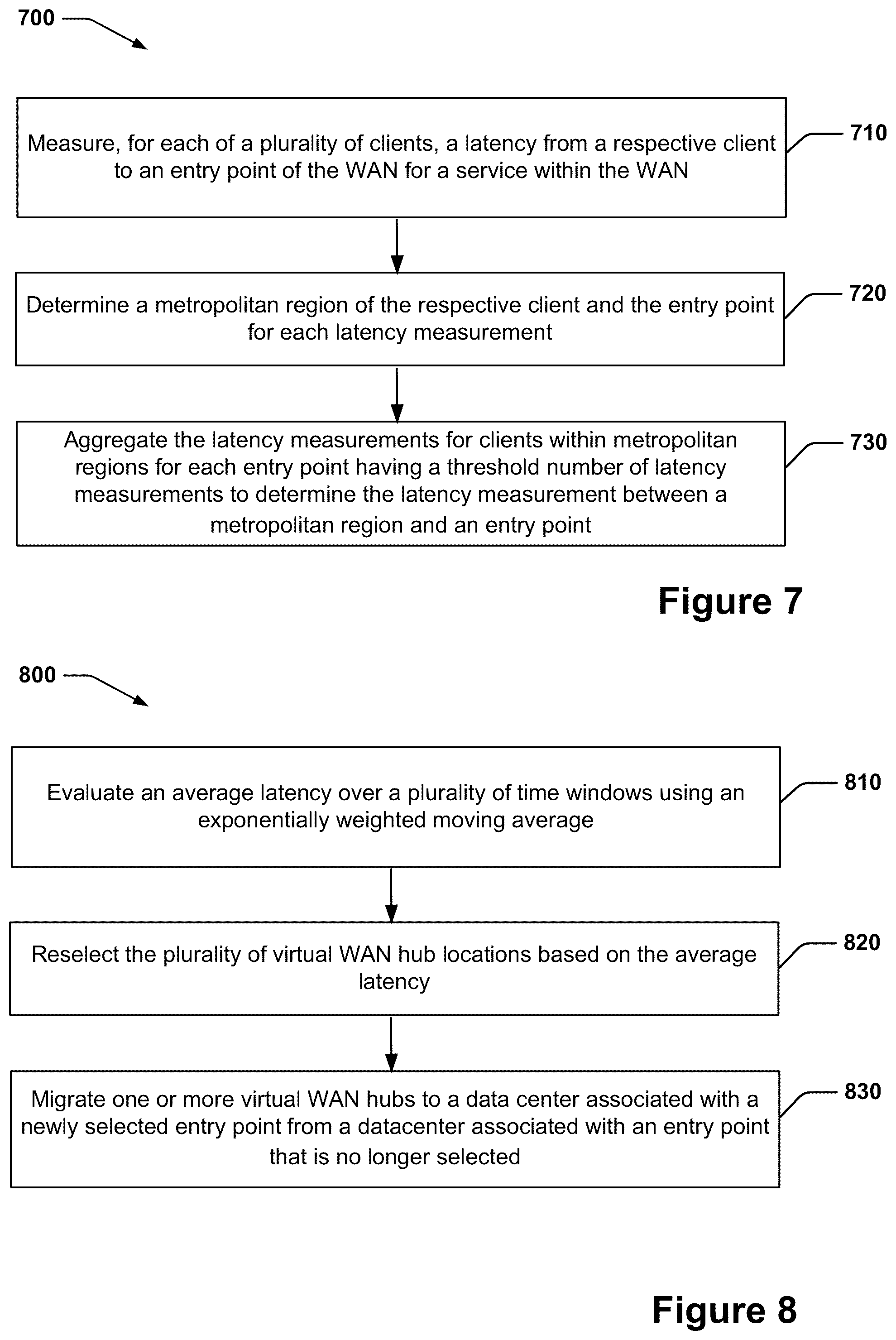 700

Measure, for each of a plurality of clients, a latency from a respective client to an entry point of the WAN for a service within the WAN

710

Determine a metropolitan region of the respective client and the entry point for each latency measurement

720

Aggregate the latency measurements for clients within metropolitan regions for each entry point having a threshold number of latency measurements to determine the latency measurement between a metropolitan region and an entry point

730

Figure 7

800

Evaluate an average latency over a plurality of time windows using an exponentially weighted moving average

810

Reselect the plurality of virtual WAN hub locations based on the average latency

820

Migrate one or more virtual WAN hubs to a data center associated with a newly selected entry point from a datacenter associated with an entry point that is no longer selected

830

Figure 8